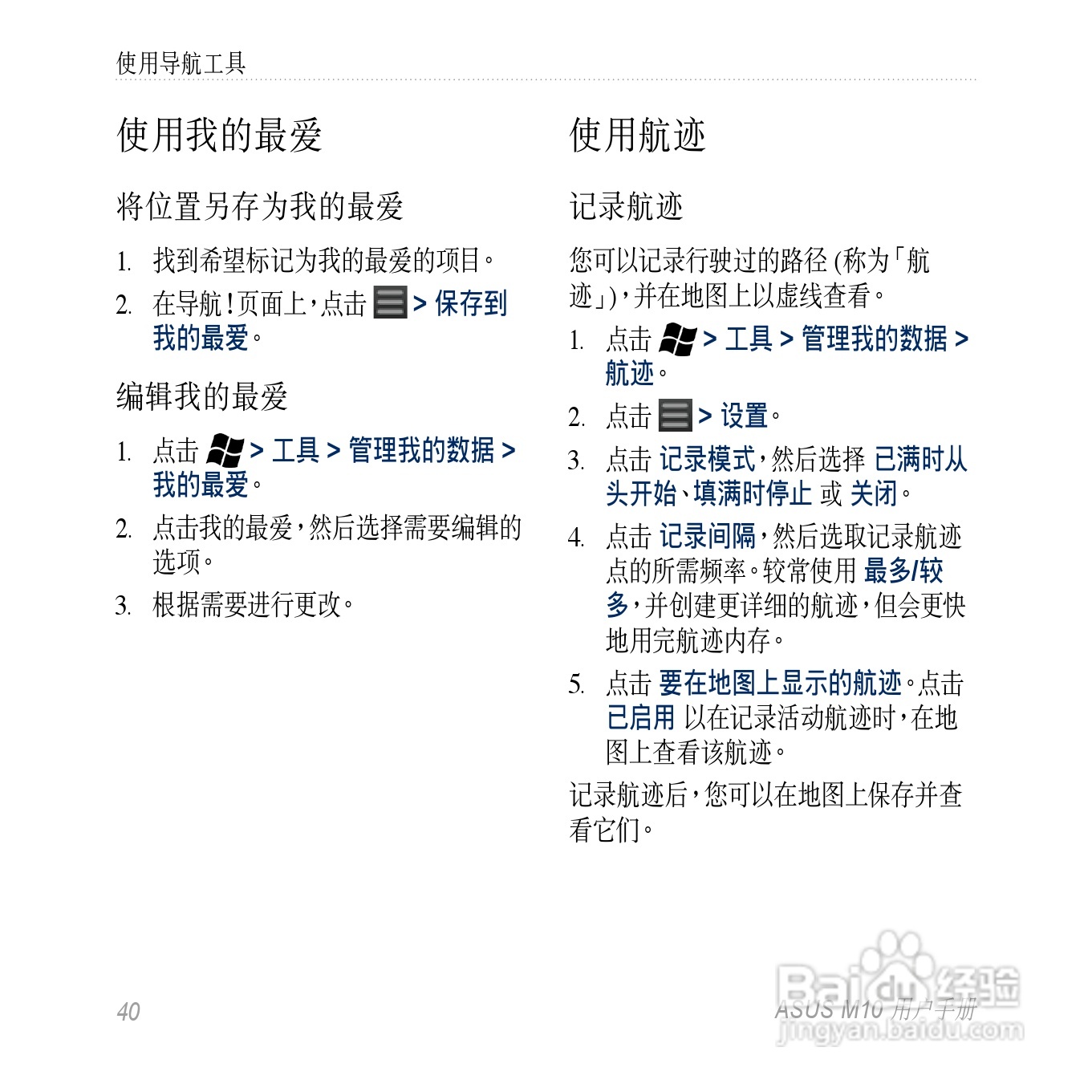 使用导航工具

使用我的最爱

将位置另存为我的最爱

1. 找到希望标记为我的最爱的项目。

2. 在导航！页面上，点击 > 保存到我的最爱。

编辑我的最爱

1. 点击 > 工具 > 管理我的数据 > 我的最爱。

2. 点击我的最爱，然后选择需要编辑的选项。

3. 根据需要进行更改。

使用航迹

记录航迹

您可以记录行驶过的路径 (称为「航迹」)，并在地图上以虚线查看。

1. 点击 > 工具 > 管理我的数据 > 航迹。

2. 点击 > 设置。

3. 点击 记录模式，然后选择 已满时从头开始、填满时停止 或 关闭。

4. 点击 记录间隔，然后选取记录航迹点的所需频率。较常使用 最多/较多，并创建更详细的航迹，但会更快地用完航迹内存。

5. 点击 要在地图上显示的航迹。点击 已启用 以在记录活动航迹时，在地图上查看该航迹。

记录航迹后，您可以在地图上保存并查看它们。

40

ASUS M10 用户手册

Baidu 经验
jingyan.baidu.com